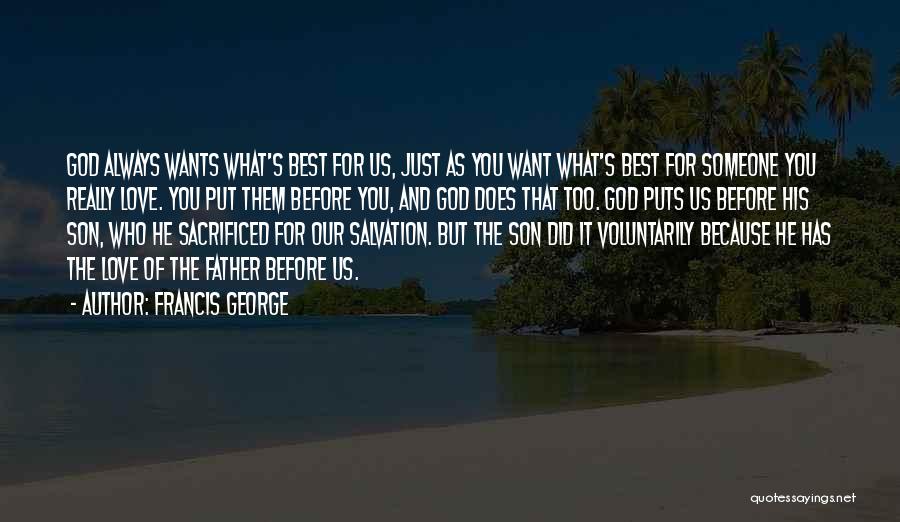 GOD ALWAYS WANTS WHAT'S BEST FOR US, JUST AS YOU WANT WHAT'S BEST FOR SOMEONE YOU REALLY LOVE. YOU PUT THEM BEFORE YOU, AND GOD DOES THAT TOO. GOD PUTS US BEFORE HIS SON, WHO HE SACRIFICED FOR OUR SALVATION. BUT THE SON DID IT VOLUNTARILY BECAUSE HE HAS THE LOVE OF THE FATHER BEFORE US.

- AUTHOR: FRANCIS GEORGE

quotessayings.net